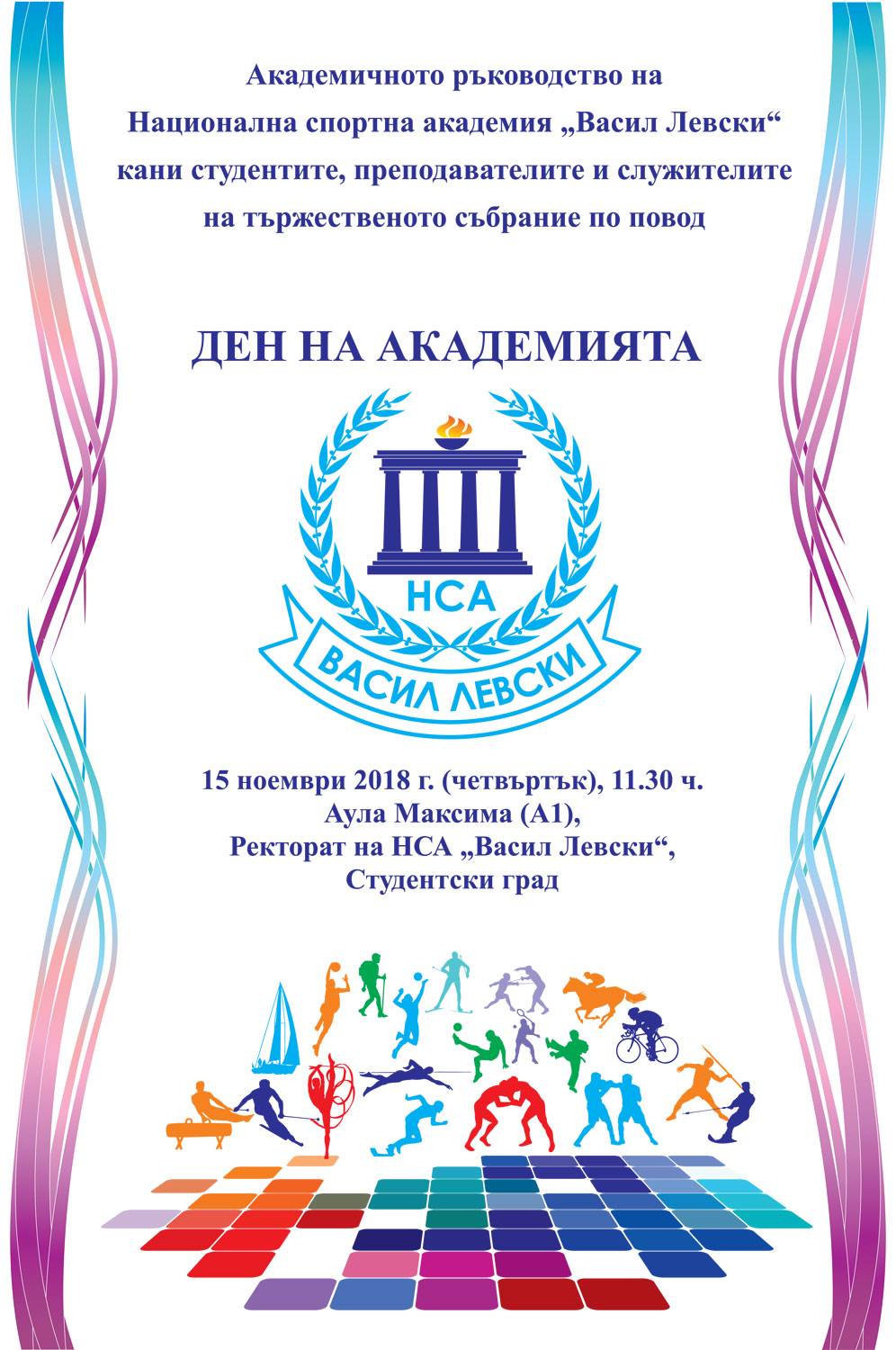 Академичното ръководство на Национална спортна академия „Васил Левски“ кани студентите, преподавателите и служителите на тържественото събрание по повод

ДЕН НА АКАДЕМИЯТА

НСА
ВАСИЛ ЛЕВСКИ

15 ноември 2018 г. (четвъртък), 11.30 ч.
Аула Максима (А1),
Ректорат на НСА „Васил Левски“,
Студентски град